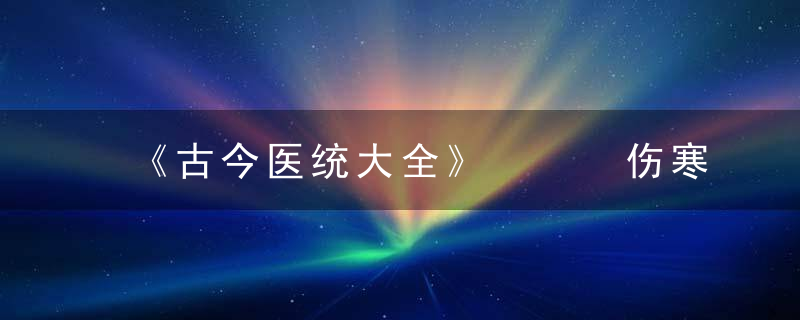 《古今医统大全》 伤寒